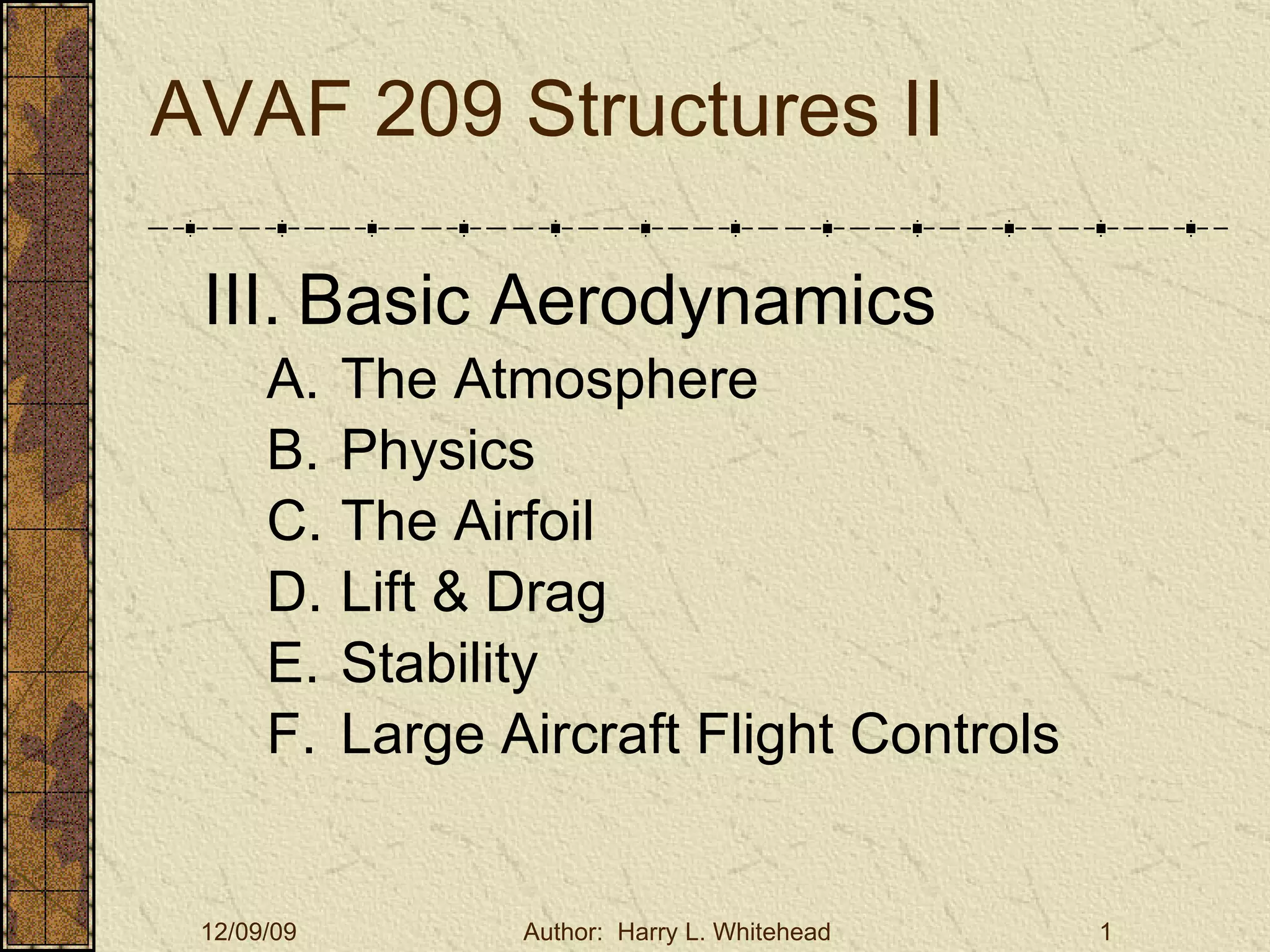 AVAF 209 Structures II

III. Basic Aerodynamics

A. The Atmosphere
B. Physics
C. The Airfoil
D. Lift & Drag
E. Stability
F. Large Aircraft Flight Controls

12/09/09

Author: Harry L. Whitehead

1